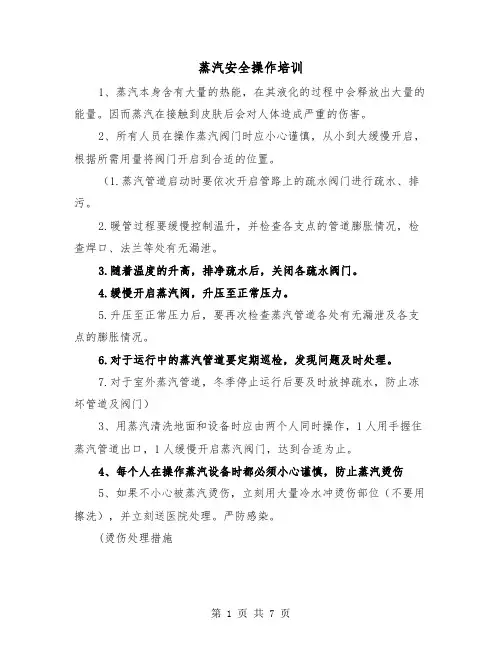 蒸汽安全操作培训

1、蒸汽本身含有大量的热能，在其液化的过程中会释放出大量的能量。因而蒸汽在接触到皮肤后会对人体造成严重的伤害。

2、所有人员在操作蒸汽阀门时应小心谨慎，从小到大缓慢开启，根据所需用量将阀门开启到合适的位置。

（1.蒸汽管道启动时要依次开启管路上的疏水阀门进行疏水、排污。

2.暖管过程要缓慢控制温升，并检查各支点的管道膨胀情况，检查焊口、法兰等处有无漏泄。

3.随着温度的升高，排净疏水后，关闭各疏水阀门。

4.缓慢开启蒸汽阀，升压至正常压力。

5.升压至正常压力后，要再次检查蒸汽管道各处有无漏泄及各支点的膨胀情况。

6.对于运行中的蒸汽管道要定期巡检，发现问题及时处理。

7.对于室外蒸汽管道，冬季停止运行后要及时放掉疏水，防止冻坏管道及阀门）

3、用蒸汽清洗地面和设备时应由两个人同时操作，1人用手握住蒸汽管道出口，1人缓慢开启蒸汽阀门，达到合适为止。

4、每个人在操作蒸汽设备时都必须小心谨慎，防止蒸汽烫伤

5、如果不小心被蒸汽烫伤，立刻用大量冷水冲烫伤部位（不要用擦洗），并立刻送医院处理。严防感染。

（烫伤处理措施

第 1 页 共 7 页